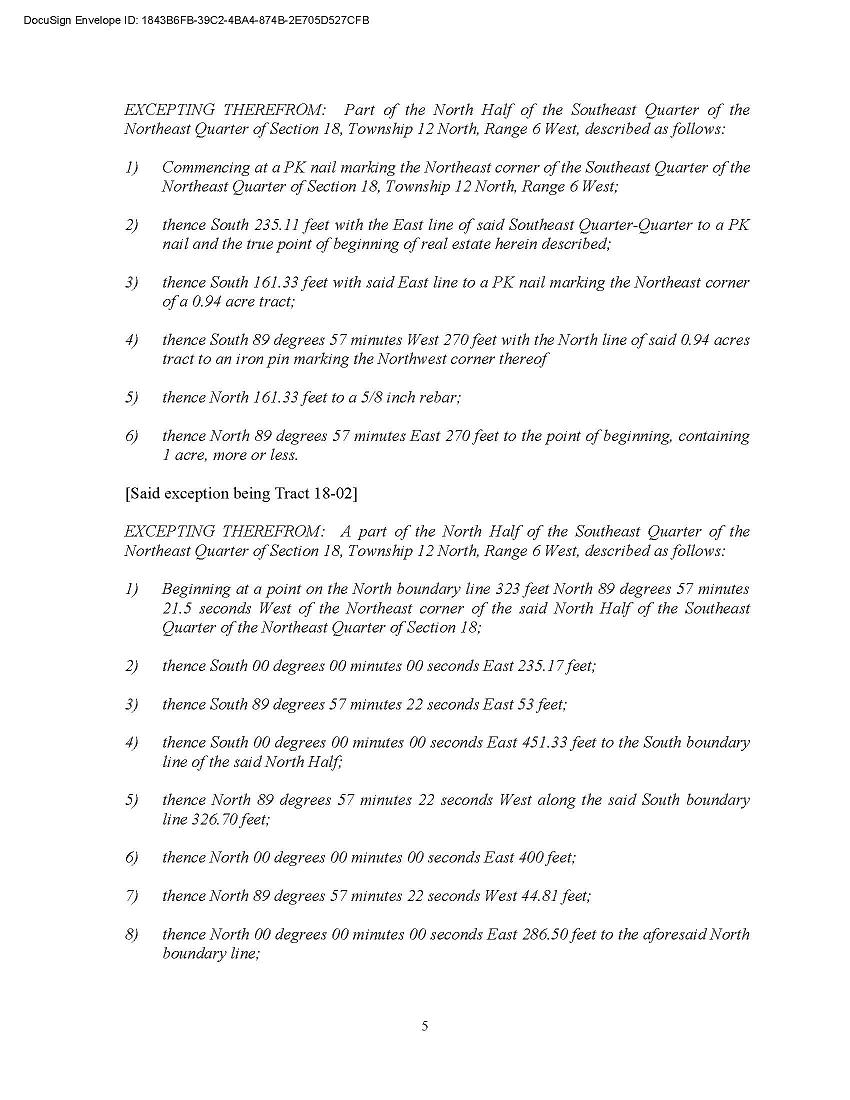 DocuSign Envelope ID: 1843B6FB-39C2-4BA4-874B-2E705D527CFB

EXCEPTING THEREFROM: Part of the North Half of the Southeast Quarter of the Northeast Quarter of Section 18, Township 12 North, Range 6 West, described as follows:

1) Commencing at a PK nail marking the Northeast corner of the Southeast Quarter of the Northeast Quarter of Section 18, Township 12 North, Range 6 West;

2) thence South 235.11 feet with the East line of said Southeast Quarter-Quarter to a PK nail and the true point of beginning of real estate herein described;

3) thence South 161.33 feet with said East line to a PK nail marking the Northeast corner of a 0.94 acre tract;

4) thence South 89 degrees 57 minutes West 270 feet with the North line of said 0.94 acres tract to an iron pin marking the Northwest corner thereof

5) thence North 161.33 feet to a 5/8 inch rebar;

6) thence North 89 degrees 57 minutes East 270 feet to the point of beginning, containing 1 acre, more or less.

[Said exception being Tract 18-02]

EXCEPTING THEREFROM: A part of the North Half of the Southeast Quarter of the Northeast Quarter of Section 18, Township 12 North, Range 6 West, described as follows:

1) Beginning at a point on the North boundary line 323 feet North 89 degrees 57 minutes 21.5 seconds West of the Northeast corner of the said North Half of the Southeast Quarter of the Northeast Quarter of Section 18;

2) thence South 00 degrees 00 minutes 00 seconds East 235.17 feet;

3) thence South 89 degrees 57 minutes 22 seconds East 53 feet;

4) thence South 00 degrees 00 minutes 00 seconds East 451.33 feet to the South boundary line of the said North Half;

5) thence North 89 degrees 57 minutes 22 seconds West along the said South boundary line 326.70 feet;

6) thence North 00 degrees 00 minutes 00 seconds East 400 feet;

7) thence North 89 degrees 57 minutes 22 seconds West 44.81 feet;

8) thence North 00 degrees 00 minutes 00 seconds East 286.50 feet to the aforesaid North boundary line;

5